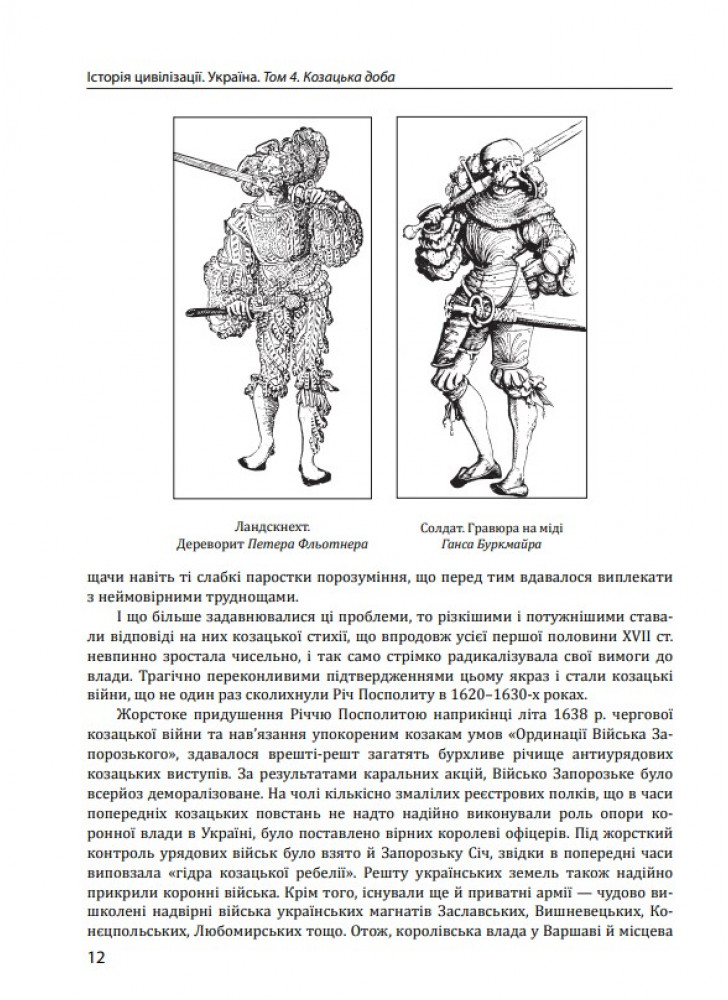 Історія цивілізації. Україна. Том 4. Козацька доба

Ландскнехт.
Дереворит Петера Фльотнера

Солдат. Гравюра на міді
Ганса Буркмайра

щачи навіть ті слабкі паростки порозуміння, що перед тим вдавалося виплекати з неймовірними труднощами.

І що більше задавнювалися ці проблеми, то різкішими і потужнішими ставали відповіді на них козацької стихії, що впродовж усієї першої половини XVII ст. невпинно зростала чисельно, і так само стрімко радикалізувала свої вимоги до влади. Трагічно переконливими підтвердженнями цьому якраз і стали козацькі війни, що не один раз сколихнули Річ Посполиту в 1620–1630-х роках.

Жорстоке придушення Річчю Посполитою наприкінці літа 1638 р. чергової козацької війни та нав'язання упокореним козакам умов «Ординації Війська Запорозького», здавалося врешті-решт загатять бурхливе річище антиурядових козацьких виступів. За результатами каральних акцій, Військо Запорозьке було всерйоз деморалізоване. На чолі кількісно змалілих реєстрових полків, що в часи попередніх козацьких повстань не надто надійно виконували роль опори коронної влади в Україні, було поставлено вірних королеві офіцерів. Під жорсткий контроль урядових військ було взято й Запорозьку Січ, звідки в попередні часи виповзала «гідра козацької ребелії». Решту українських земель також надійно прикрили коронні війська. Крім того, існували ще й приватні армії — чудово вишколені надвірні війська українських магнатів Заславських, Вишневецьких, Конєцпольських, Любомирських тощо. Отож, королівська влада у Варшаві й місцева

12